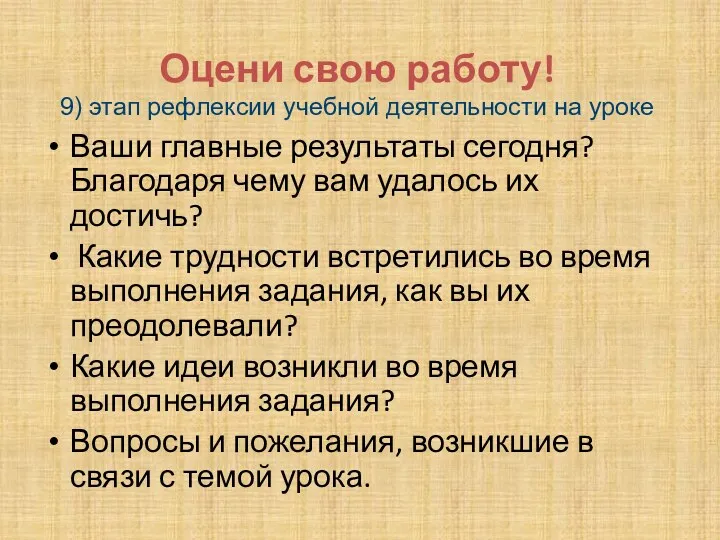 Оцени свою работу!
9) этап рефлексии учебной деятельности на уроке

• Ваши главные результаты сегодня? Благодаря чему вам удалось их достичь?
• Какие трудности встретились во время выполнения задания, как вы их преодолевали?
• Какие идеи возникли во время выполнения задания?
• Вопросы и пожелания, возникшие в связи с темой урока.